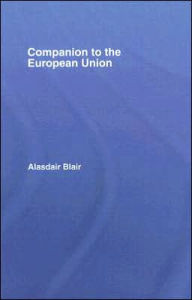 Companion to the European Union

Alasdair Blair